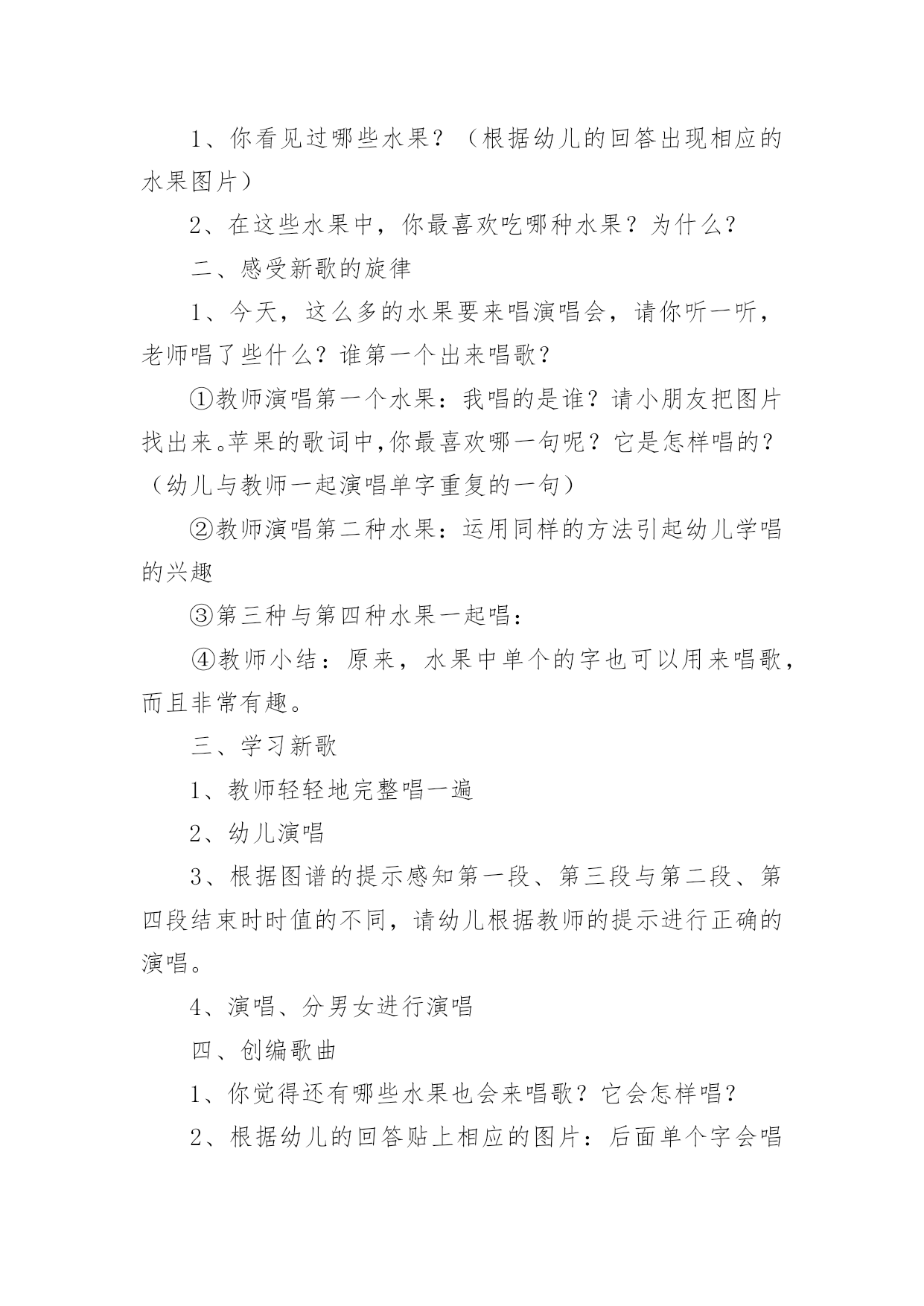 1、你看见过哪些水果？（根据幼儿的回答出现相应的水果图片）

2、在这些水果中，你最喜欢吃哪种水果？为什么？

二、感受新歌的旋律

1、今天，这么多的水果要来唱演唱会，请你听一听，老师唱了些什么？谁第一个出来唱歌？

①教师演唱第一个水果：我唱的是谁？请小朋友把图片找出来。苹果的歌词中,你最喜欢哪一句呢？它是怎样唱的？（幼儿与教师一起演唱单字重复的一句）

②教师演唱第二种水果：运用同样的方法引起幼儿学唱的兴趣

③第三种与第四种水果一起唱：

④教师小结：原来，水果中单个的字也可以用来唱歌，而且非常有趣。

三、学习新歌

1、教师轻轻地完整唱一遍

2、幼儿演唱

3、根据图谱的提示感知第一段、第三段与第二段、第四段结束时时值的不同，请幼儿根据教师的提示进行正确的演唱。

4、演唱、分男女进行演唱

四、创编歌曲

1、你觉得还有哪些水果也会来唱歌？它会怎样唱？

2、根据幼儿的回答贴上相应的图片：后面单个字会唱